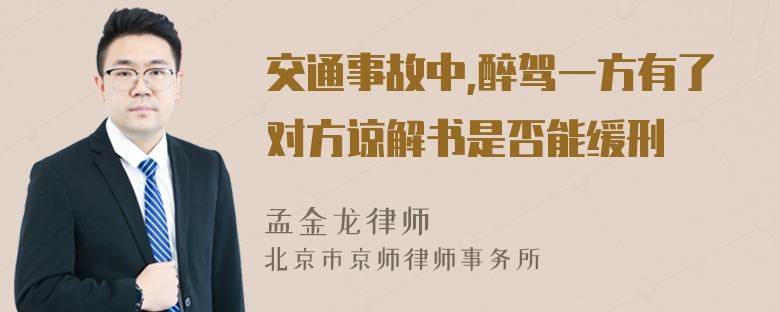 交通事故中,醉驾一方有了对方谅解书是否能缓刑

孟金龙律师
北京市京师律师事务所